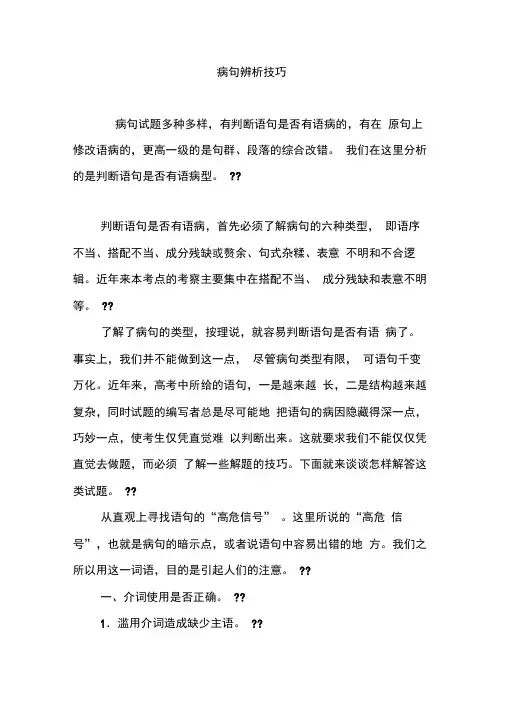 病句辨析技巧

病句试题多种多样，有判断语句是否有语病的，有在 原句上修改语病的，更高一级的是句群、段落的综合改错。 我们在这里分析的是判断语句是否有语病型。 ??

判断语句是否有语病，首先必须了解病句的六种类型， 即语序不当、搭配不当、成分残缺或赘余、句式杂糅、表意 不明和不合逻辑。近年来本考点的考察主要集中在搭配不当、 成分残缺和表意不明等。 ??

了解了病句的类型，按理说，就容易判断语句是否有语 病了。事实上，我们并不能做到这一点， 尽管病句类型有限， 可语句千变万化。近年来，高考中所给的语句，一是越来越 长，二是结构越来越复杂，同时试题的编写者总是尽可能地 把语句的病因隐藏得深一点，巧妙一点，使考生仅凭直觉难 以判断出来。这就要求我们不能仅仅凭直觉去做题，而必须 了解一些解题的技巧。下面就来谈谈怎样解答这类试题。 ??

从直观上寻找语句的“高危信号” 。这里所说的“高危 信号”，也就是病句的暗示点，或者说语句中容易出错的地 方。我们之所以用这一词语，目的是引起人们的注意。 ??

一、介词使用是否正确。 ??

1．滥用介词造成缺少主语。 ??